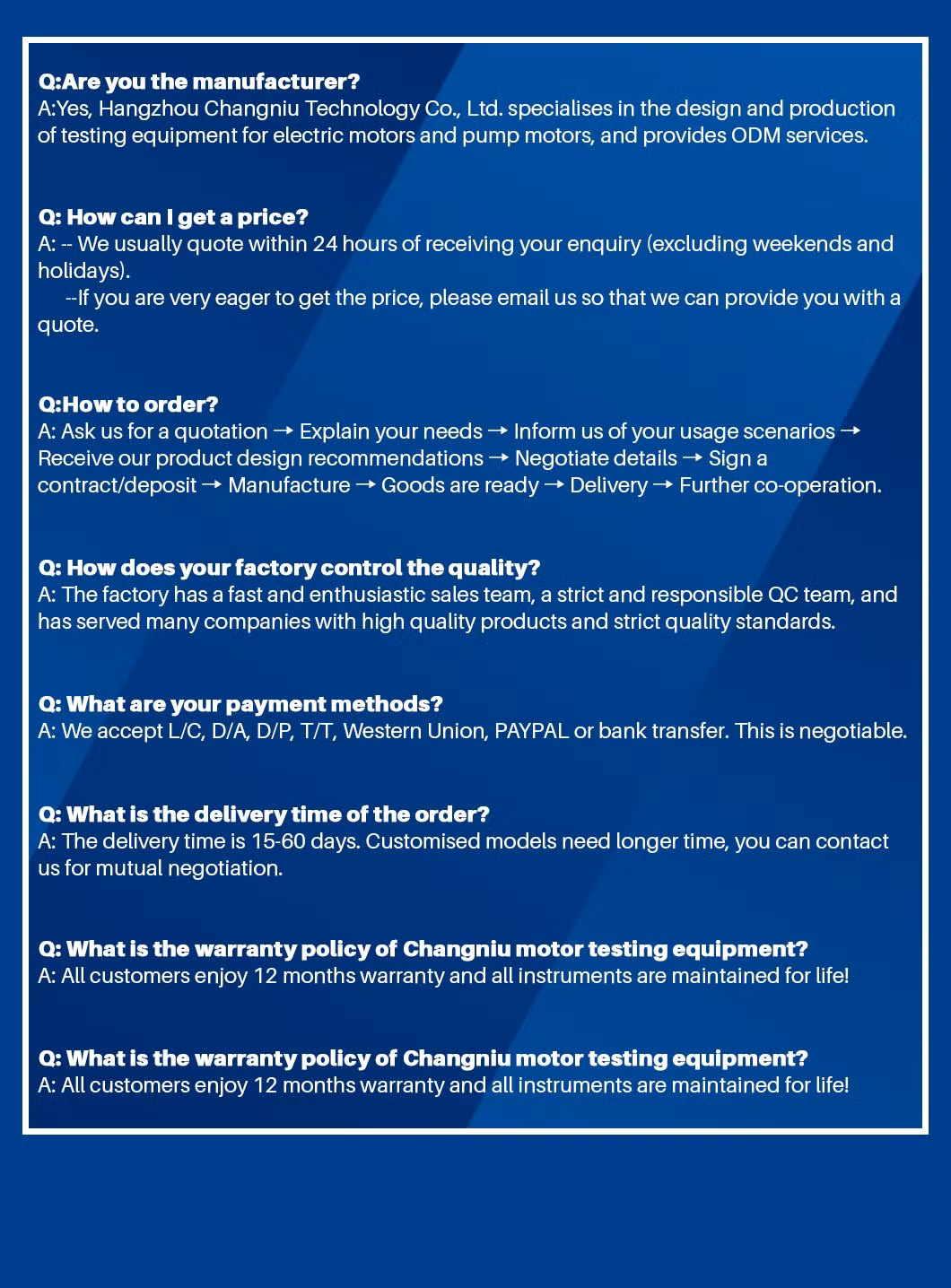 Q:Are you the manufacturer?
A:Yes, Hangzhou Changniu Technology Co., Ltd. specialises in the design and production of testing equipment for electric motors and pump motors, and provides ODM services.

Q: How can I get a price?
A: -- We usually quote within 24 hours of receiving your enquiry (excluding weekends and holidays).
--If you are very eager to get the price, please email us so that we can provide you with a quote.

Q:How to order?
A: Ask us for a quotation → Explain your needs → Inform us of your usage scenarios → Receive our product design recommendations → Negotiate details → Sign a contract/deposit → Manufacture → Goods are ready → Delivery → Further co-operation.

Q: How does your factory control the quality?
A: The factory has a fast and enthusiastic sales team, a strict and responsible QC team, and has served many companies with high quality products and strict quality standards.

Q: What are your payment methods?
A: We accept L/C, D/A, D/P, T/T, Western Union, PAYPAL or bank transfer. This is negotiable.

Q: What is the delivery time of the order?
A: The delivery time is 15-60 days. Customised models need longer time, you can contact us for mutual negotiation.

Q: What is the warranty policy of Changniu motor testing equipment?
A: All customers enjoy 12 months warranty and all instruments are maintained for life!

Q: What is the warranty policy of Changniu motor testing equipment?
A: All customers enjoy 12 months warranty and all instruments are maintained for life!